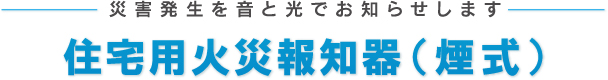 災害発生を音と光でお知らせします

住宅用火災報知器（煙式）